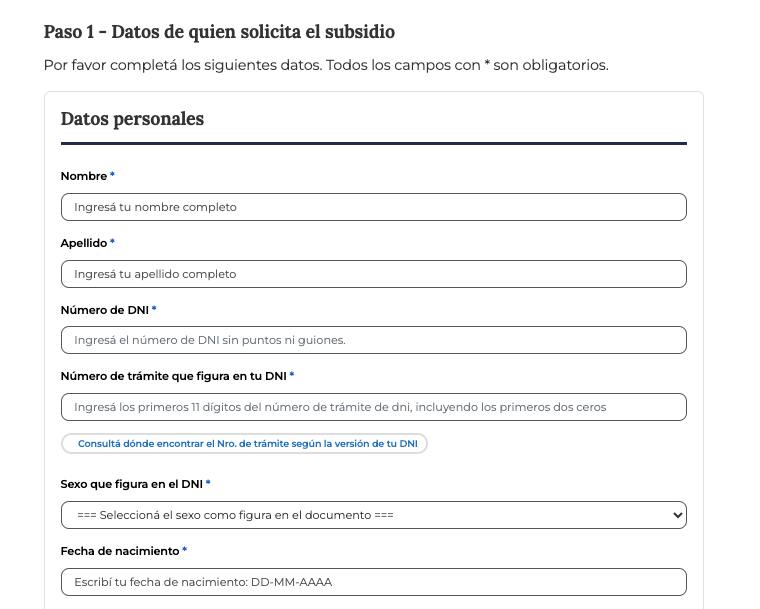 Paso 1 - Datos de quien solicita el subsidio

Por favor completá los siguientes datos. Todos los campos con * son obligatorios.

Datos personales

Nombre *

Ingresá tu nombre completo

Apellido *

Ingresá tu apellido completo

Número de DNI *

Ingresá el número de DNI sin puntos ni guiones.

Número de trámite que figura en tu DNI *

Ingresá los primeros 11 dígitos del número de trámite de dni, incluyendo los primeros dos ceros

Consultá dónde encontrar el Nro. de trámite según la versión de tu DNI

Sexo que figura en el DNI *

=== Seleccioná el sexo como figura en el documento ===

Fecha de nacimiento *

Escribí tu fecha de nacimiento: DD-MM-AAAA